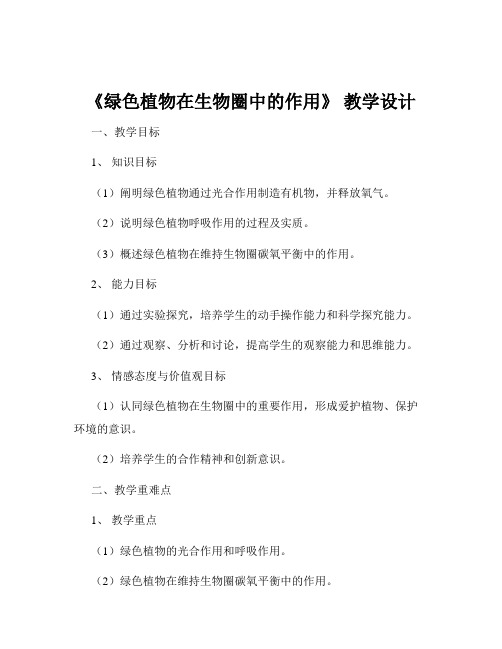 《绿色植物在生物圈中的作用》 教学设计

一、教学目标

1、 知识目标

（1）阐明绿色植物通过光合作用制造有机物，并释放氧气。

（2）说明绿色植物呼吸作用的过程及实质。

（3）概述绿色植物在维持生物圈碳氧平衡中的作用。

2、 能力目标

（1）通过实验探究，培养学生的动手操作能力和科学探究能力。

（2）通过观察、分析和讨论，提高学生的观察能力和思维能力。

3、 情感态度与价值观目标

（1）认同绿色植物在生物圈中的重要作用，形成爱护植物、保护环境的意识。

（2）培养学生的合作精神和创新意识。

二、教学重难点

1、 教学重点

（1）绿色植物的光合作用和呼吸作用。

（2）绿色植物在维持生物圈碳氧平衡中的作用。